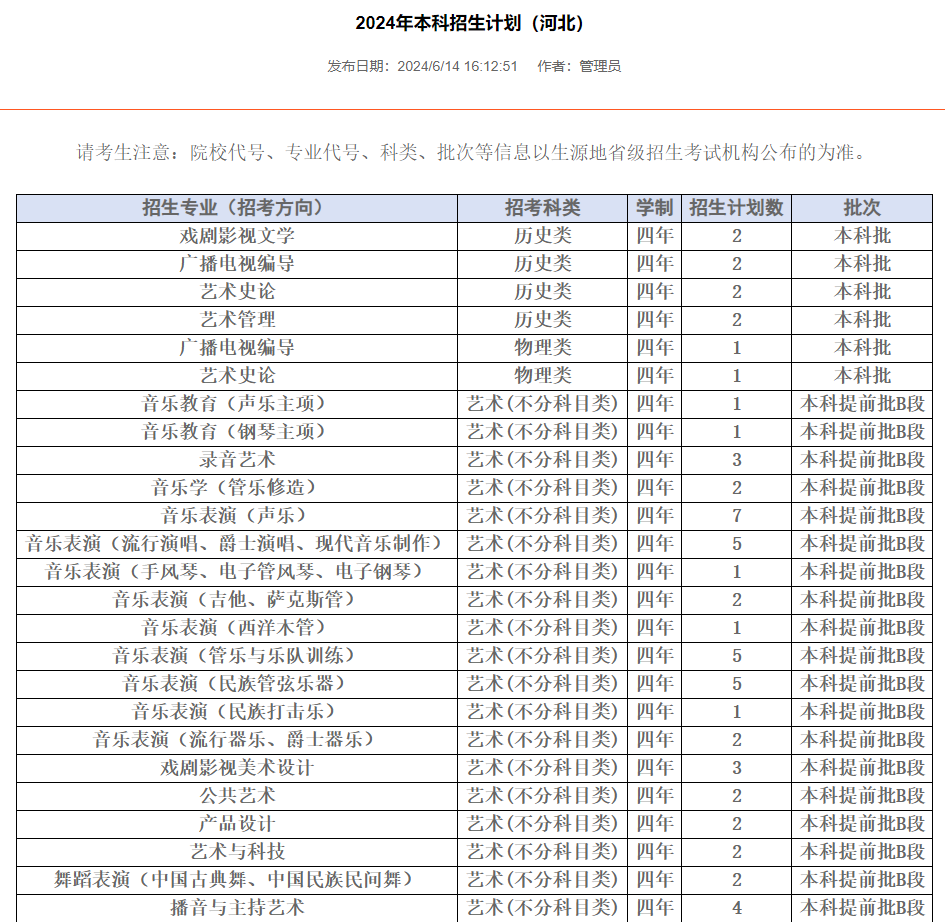 2024年本科招生计划（河北）

发布日期：2024/6/14 16:12:51　作者：管理员

请考生注意：院校代号、专业代号、科类、批次等信息以生源地省级招生考试机构公布的为准。

| 招生专业（招考方向） | 招考科类 | 学制 | 招生计划数 | 批次 |
|---|---|---|---|---|
| 戏剧影视文学 | 历史类 | 四年 | 2 | 本科批 |
| 广播电视编导 | 历史类 | 四年 | 2 | 本科批 |
| 艺术史论 | 历史类 | 四年 | 2 | 本科批 |
| 艺术管理 | 历史类 | 四年 | 2 | 本科批 |
| 广播电视编导 | 物理类 | 四年 | 1 | 本科批 |
| 艺术史论 | 物理类 | 四年 | 1 | 本科批 |
| 音乐教育（声乐主项） | 艺术（不分科目类） | 四年 | 1 | 本科提前批B段 |
| 音乐教育（钢琴主项） | 艺术（不分科目类） | 四年 | 1 | 本科提前批B段 |
| 录音艺术 | 艺术（不分科目类） | 四年 | 3 | 本科提前批B段 |
| 音乐学（管乐修造） | 艺术（不分科目类） | 四年 | 2 | 本科提前批B段 |
| 音乐表演（声乐） | 艺术（不分科目类） | 四年 | 7 | 本科提前批B段 |
| 音乐表演（流行演唱、爵士演唱、现代音乐制作） | 艺术（不分科目类） | 四年 | 5 | 本科提前批B段 |
| 音乐表演（手风琴、电子管风琴、电子钢琴） | 艺术（不分科目类） | 四年 | 1 | 本科提前批B段 |
| 音乐表演（吉他、萨克斯管） | 艺术（不分科目类） | 四年 | 2 | 本科提前批B段 |
| 音乐表演（西洋木管） | 艺术（不分科目类） | 四年 | 1 | 本科提前批B段 |
| 音乐表演（管乐与乐队训练） | 艺术（不分科目类） | 四年 | 5 | 本科提前批B段 |
| 音乐表演（民族管弦乐器） | 艺术（不分科目类） | 四年 | 5 | 本科提前批B段 |
| 音乐表演（民族打击乐） | 艺术（不分科目类） | 四年 | 1 | 本科提前批B段 |
| 音乐表演（流行器乐、爵士器乐） | 艺术（不分科目类） | 四年 | 2 | 本科提前批B段 |
| 戏剧影视美术设计 | 艺术（不分科目类） | 四年 | 3 | 本科提前批B段 |
| 公共艺术 | 艺术（不分科目类） | 四年 | 2 | 本科提前批B段 |
| 产品设计 | 艺术（不分科目类） | 四年 | 2 | 本科提前批B段 |
| 艺术与科技 | 艺术（不分科目类） | 四年 | 2 | 本科提前批B段 |
| 舞蹈表演（中国古典舞、中国民族民间舞） | 艺术（不分科目类） | 四年 | 2 | 本科提前批B段 |
| 播音与主持艺术 | 艺术（不分科目类） | 四年 | 4 | 本科提前批B段 |